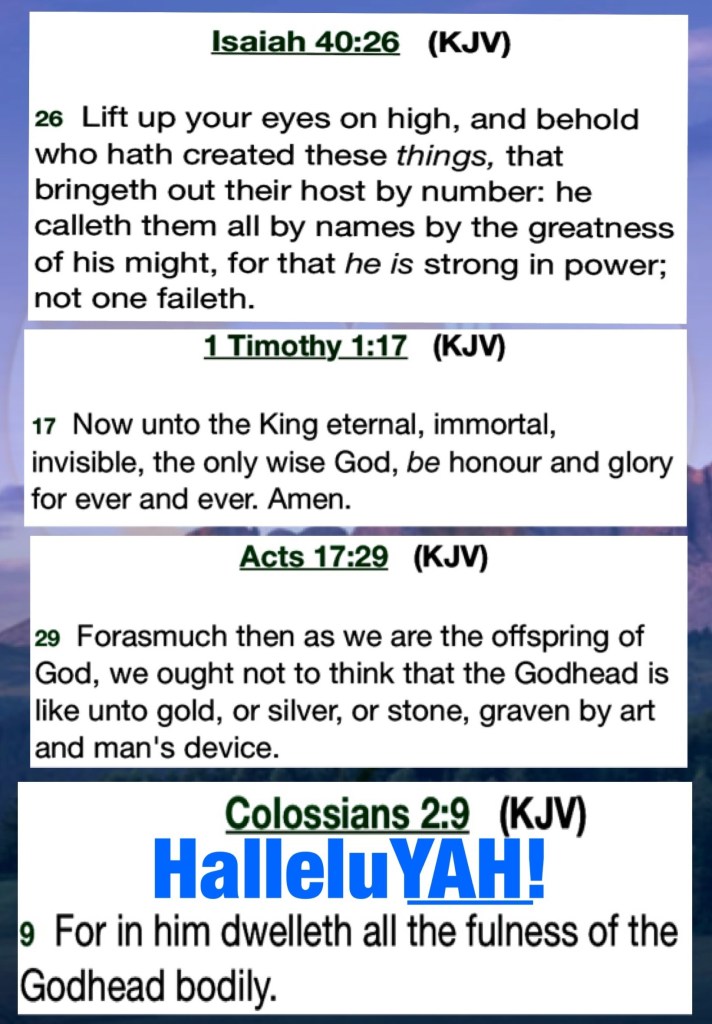 Isaiah 40:26 (KJV)

26 Lift up your eyes on high, and behold who hath created these things, that bringeth out their host by number: he calleth them all by names by the greatness of his might, for that he is strong in power; not one faileth.

1 Timothy 1:17 (KJV)

17 Now unto the King eternal, immortal, invisible, the only wise God, be honour and glory for ever and ever. Amen.

Acts 17:29 (KJV)

29 Forasmuch then as we are the offspring of God, we ought not to think that the Godhead is like unto gold, or silver, or stone, graven by art and man's device.

Colossians 2:9 (KJV)

HalleluYAH!

9 For in him dwelleth all the fulness of the Godhead bodily.